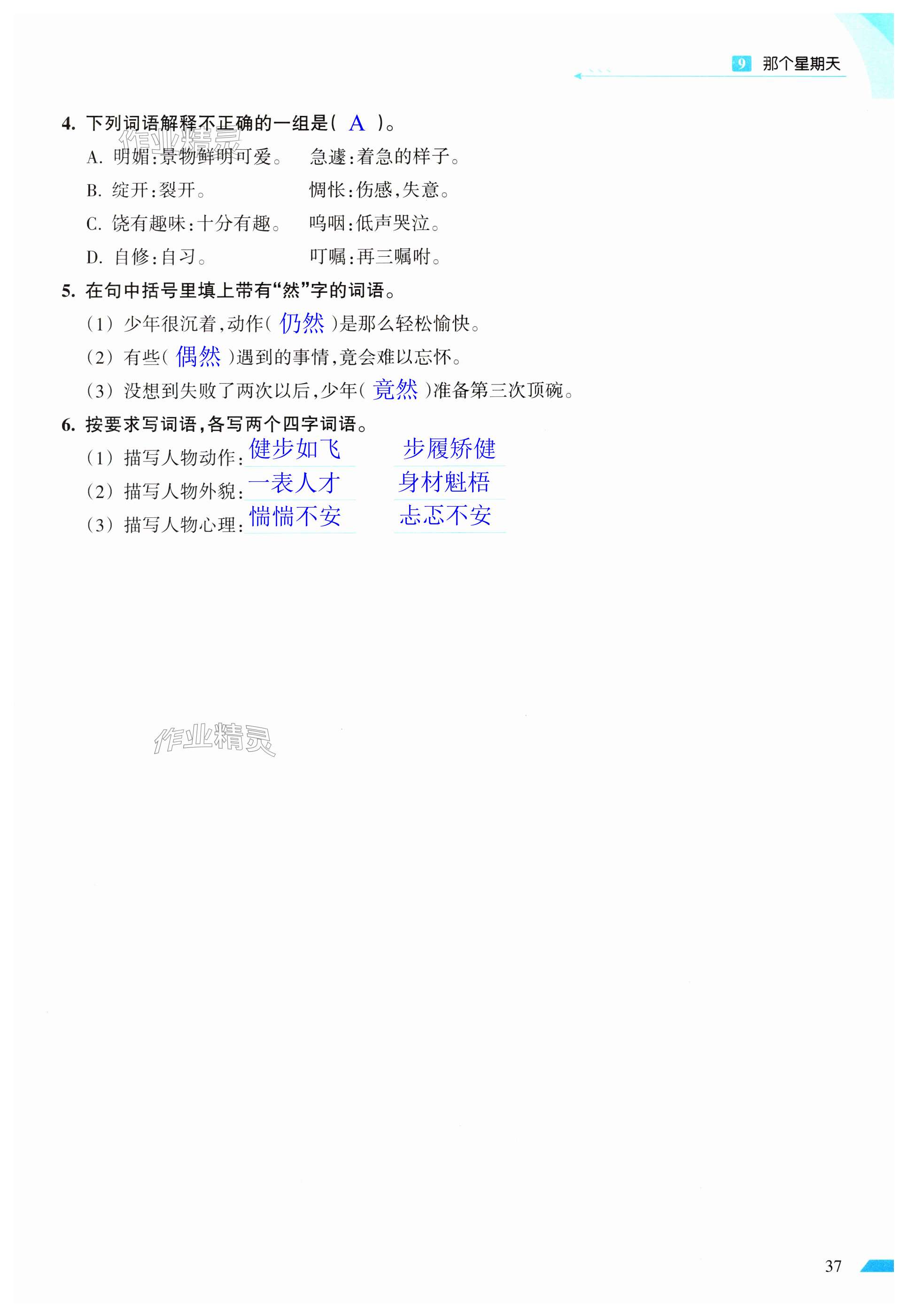 9 那个星期天

4.下列词语解释不正确的一组是( A )。

A.明媚:景物鲜明可爱。 急遽:着急的样子。

B.绽开:裂开。 惆怅:伤感,失意。

C.饶有趣味:十分有趣。 呜咽:低声哭泣。

D.自修:自习。 叮嘱:再三嘱咐。

5.在句中括号里填上带有“然”字的词语。

(1)少年很沉着,动作( 仍然 )是那么轻松愉快。

(2)有些( 偶然 )遇到的事情,竟会难以忘怀。

(3)没想到失败了两次以后,少年( 竟然 )准备第三次顶碗。

6.按要求写词语,各写两个四字词语。

(1)描写人物动作:健步如飞 步履矫健

(2)描写人物外貌:一表人才 身材魁梧

(3)描写人物心理:惴惴不安 忐忑不安

37

作业精灵